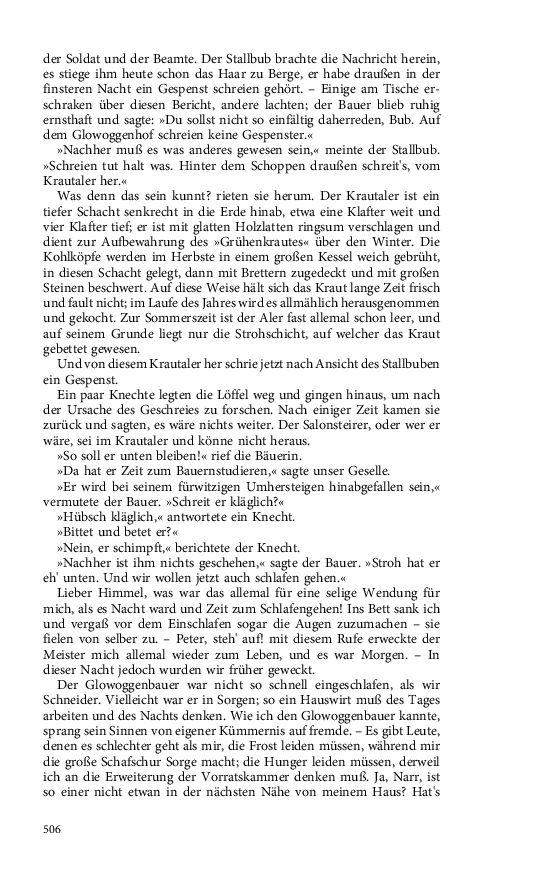 der Soldat und der Beamte. Der Stallbub brachte die Nachricht herein, es stiege ihm heute schon das Haar zu Berge, er habe draußen in der finsteren Nacht ein Gespenst schreien gehört. – Einige am Tische erschraken über diesen Bericht, andere lachten; der Bauer blieb ruhig ernsthaft und sagte: »Du sollst nicht so einfältig daherreden, Bub. Auf dem Glowoggenhof schreien keine Gespenster.«

»Nachher muß es was anderes gewesen sein,« meinte der Stallbub. »Schreien tut halt was. Hinter dem Schoppen draußen schreit's, vom Krautaler her.«

Was denn das sein kunnt? rieten sie herum. Der Krautaler ist ein tiefer Schacht senkrecht in die Erde hinab, etwa eine Klafter weit und vier Klafter tief; er ist mit glatten Holzlatten ringsum verschlagen und dient zur Aufbewahrung des »Grühenkrautes« über den Winter. Die Kohlköpfe werden im Herbste in einem großen Kessel weich gebrüht, in diesen Schacht gelegt, dann mit Brettern zugedeckt und mit großen Steinen beschwert. Auf diese Weise hält sich das Kraut lange Zeit frisch und fault nicht; im Laufe des Jahres wird es allmählich herausgenommen und gekocht. Zur Sommerszeit ist der Aler fast allemal schon leer, und auf seinem Grunde liegt nur die Strohschicht, auf welcher das Kraut gebettet gewesen.

Und von diesem Krautaler her schrie jetzt nach Ansicht des Stallbuben ein Gespenst.

Ein paar Knechte legten die Löffel weg und gingen hinaus, um nach der Ursache des Geschreies zu forschen. Nach einiger Zeit kamen sie zurück und sagten, es wäre nichts weiter. Der Salonsteirer, oder wer er wäre, sei im Krautaler und könne nicht heraus.

»So soll er unten bleiben!« rief die Bäuerin.

»Da hat er Zeit zum Bauernstudieren,« sagte unser Geselle.

»Er wird bei seinem fürwitzigen Umhersteigen hinabgefallen sein,« vermutete der Bauer. »Schreit er kläglich?«

»Hübsch kläglich,« antwortete ein Knecht.

»Bittet und betet er?«

»Nein, er schimpft,« berichtete der Knecht.

»Nachher ist ihm nichts geschehen,« sagte der Bauer. »Stroh hat er eh' unten. Und wir wollen jetzt auch schlafen gehen.«

Lieber Himmel, was war das allemal für eine selige Wendung für mich, als es Nacht ward und Zeit zum Schlafengehen! Ins Bett sank ich und vergaß vor dem Einschlafen sogar die Augen zuzumachen – sie fielen von selber zu. – Peter, steh' auf! mit diesem Rufe erweckte der Meister mich allemal wieder zum Leben, und es war Morgen. – In dieser Nacht jedoch wurden wir früher geweckt.

Der Glowoggenbauer war nicht so schnell eingeschlafen, als wir Schneider. Vielleicht war er in Sorgen; so ein Hauswirt muß des Tages arbeiten und des Nachts denken. Wie ich den Glowoggenbauer kannte, sprang sein Sinnen von eigener Kümmernis auf fremde. – Es gibt Leute, denen es schlechter geht als mir, die Frost leiden müssen, während mir die große Schafschur Sorge macht; die Hunger leiden müssen, derweil ich an die Erweiterung der Vorratskammer denken muß. Ja, Narr, ist so einer nicht etwan in der nächsten Nähe von meinem Haus? Hat's

506